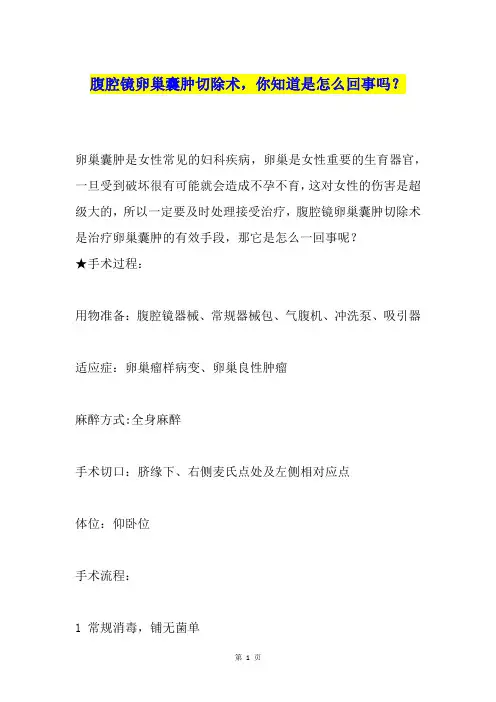 腹腔镜卵巢囊肿切除术，你知道是怎么回事吗？

卵巢囊肿是女性常见的妇科疾病，卵巢是女性重要的生育器官，一旦受到破坏很有可能就会造成不孕不育，这对女性的伤害是超级大的，所以一定要及时处理接受治疗，腹腔镜卵巢囊肿切除术是治疗卵巢囊肿的有效手段，那它是怎么一回事呢？
★手术过程：

用物准备：腹腔镜器械、常规器械包、气腹机、冲洗泵、吸引器

适应症：卵巢瘤样病变、卵巢良性肿瘤

麻醉方式:全身麻醉

手术切口：脐缘下、右侧麦氏点处及左侧相对应点

体位：仰卧位

手术流程：

1 常规消毒，铺无菌单

第 1 页